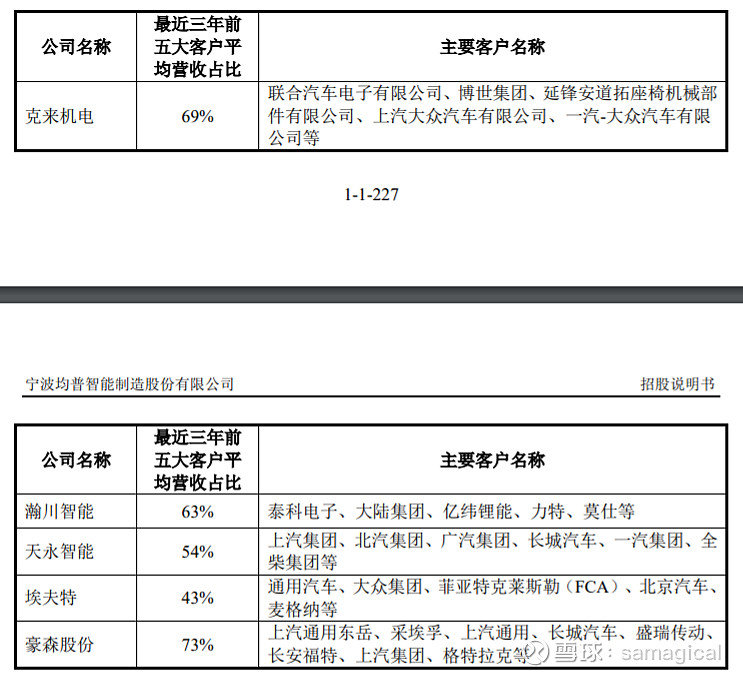 | 公司名称 | 最近三年前五大客户平均营收占比 | 主要客户名称 |
|---|---|---|
| 克来机电 | 69% | 联合汽车电子有限公司、博世集团、延锋安道拓座椅机械部件有限公司、上汽大众汽车有限公司、一汽-大众汽车有限公司等 |

1-1-227

宁波均普智能制造股份有限公司

招股说明书

| 公司名称 | 最近三年前五大客户平均营收占比 | 主要客户名称 |
|---|---|---|
| 瀚川智能 | 63% | 泰科电子、大陆集团、亿纬锂能、力特、莫仕等 |
| 天永智能 | 54% | 上汽集团、北汽集团、广汽集团、长城汽车、一汽集团、全柴集团等 |
| 埃夫特 | 43% | 通用汽车、大众集团、菲亚特克莱斯勒（FCA）、北京汽车、麦格纳等 |
| 豪森股份 | 73% | 上汽通用东岳、采埃孚、上汽通用、长城汽车、盛瑞传动、长安福特、上汽集团、格特拉克等 |

雪球：samagical